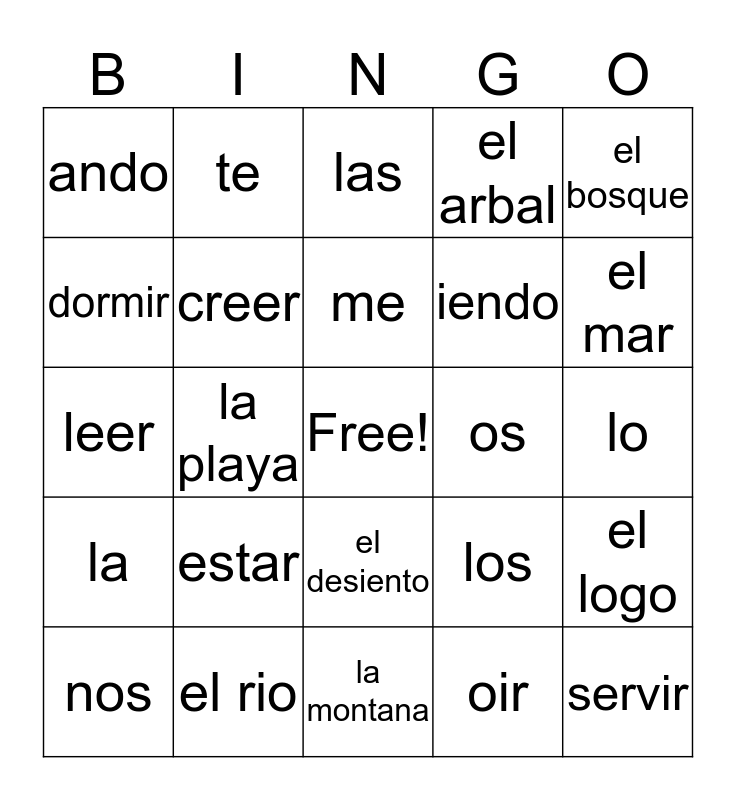 | B | I | N | G | O |
|---|---|---|---|---|
| ando | te | las | el arbal | el bosque |
| dormir | creer | me | iendo | el mar |
| leer | la playa | Free! | os | lo |
| la | estar | el desiento | los | el logo |
| nos | el rio | la montana | oir | servir |